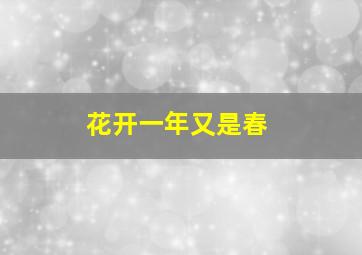 花开一年又是春